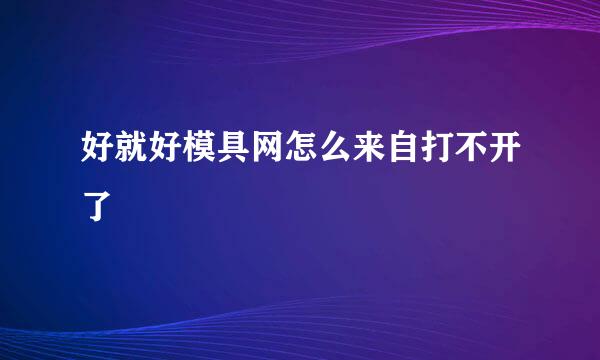 好就好模具网怎么来自打不开了